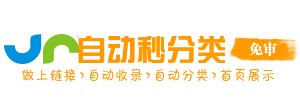 自动秒分类 免审

做上链接›自动收录›自动分类›首页展示